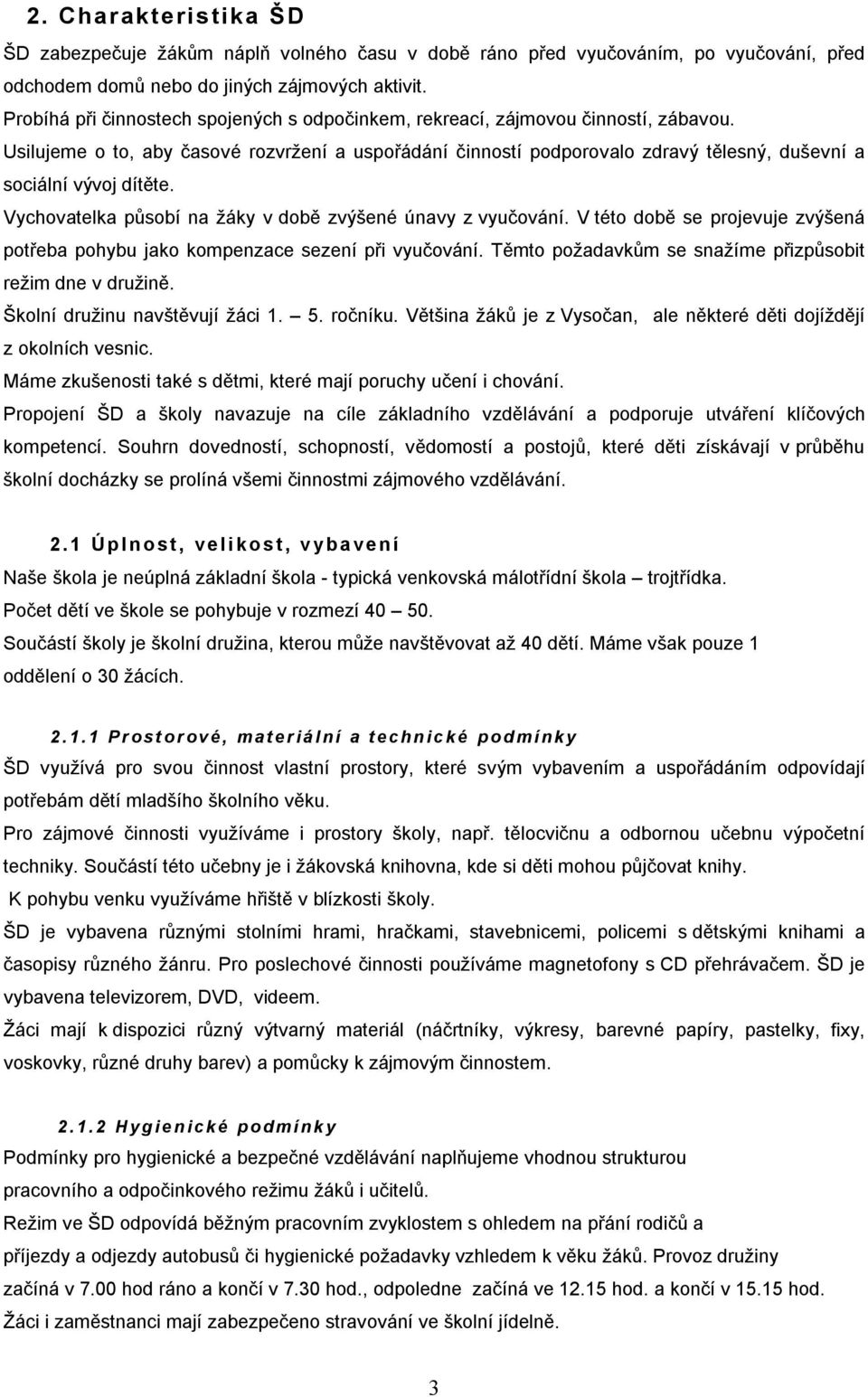 2. Charakteristika ŠD

ŠD zabezpečuje žákům náplň volného času v době ráno před vyučováním, po vyučování, před odchodem domů nebo do jiných zájmových aktivit.
Probíhá při činnostech spojených s odpočinkem, rekreací, zájmovou činností, zábavou.
Usilujeme o to, aby časové rozvržení a uspořádání činností podporovalo zdravý tělesný, duševní a sociální vývoj dítěte.
Vychovatelka působí na žáky v době zvýšené únavy z vyučování. V této době se projevuje zvýšená potřeba pohybu jako kompenzace sezení při vyučování. Těmto požadavkům se snažíme přizpůsobit režim dne v družině.
Školní družinu navštěvují žáci 1. – 5. ročníku. Většina žáků je z Vysočan, ale některé děti dojíždějí z okolních vesnic.
Máme zkušenosti také s dětmi, které mají poruchy učení i chování.
Propojení ŠD a školy navazuje na cíle základního vzdělávání a podporuje utváření klíčových kompetencí. Souhrn dovedností, schopností, vědomostí a postojů, které děti získávají v průběhu školní docházky se prolíná všemi činnostmi zájmového vzdělávání.

2.1 Úplnost, velikost, vybavení

Naše škola je neúplná základní škola - typická venkovská málotřídní škola – trojtřídka.
Počet dětí ve škole se pohybuje v rozmezí 40 – 50.
Součástí školy je školní družina, kterou může navštěvovat až 40 dětí. Máme však pouze 1 oddělení o 30 žácích.

2.1.1 Prostorové, materiální a technické podmínky

ŠD využívá pro svou činnost vlastní prostory, které svým vybavením a uspořádáním odpovídají potřebám dětí mladšího školního věku.
Pro zájmové činnosti využíváme i prostory školy, např. tělocvičnu a odbornou učebnu výpočetní techniky. Součástí této učebny je i žákovská knihovna, kde si děti mohou půjčovat knihy.
K pohybu venku využíváme hřiště v blízkosti školy.
ŠD je vybavena různými stolními hrami, hračkami, stavebnicemi, policemi s dětskými knihami a časopisy různého žánru. Pro poslechové činnosti používáme magnetofony s CD přehrávačem. ŠD je vybavena televizorem, DVD, videem.
Žáci mají k dispozici různý výtvarný materiál (náčrtníky, výkresy, barevné papíry, pastelky, fixy, voskovky, různé druhy barev) a pomůcky k zájmovým činnostem.

2.1.2 Hygienické podmínky

Podmínky pro hygienické a bezpečné vzdělávání naplňujeme vhodnou strukturou pracovního a odpočinkového režimu žáků i učitelů.
Režim ve ŠD odpovídá běžným pracovním zvyklostem s ohledem na přání rodičů a příjezdy a odjezdy autobusů či hygienické požadavky vzhledem k věku žáků. Provoz družiny začíná v 7.00 hod ráno a končí v 7.30 hod., odpoledne začíná ve 12.15 hod. a končí v 15.15 hod.
Žáci i zaměstnanci mají zabezpečeno stravování ve školní jídelně.

3